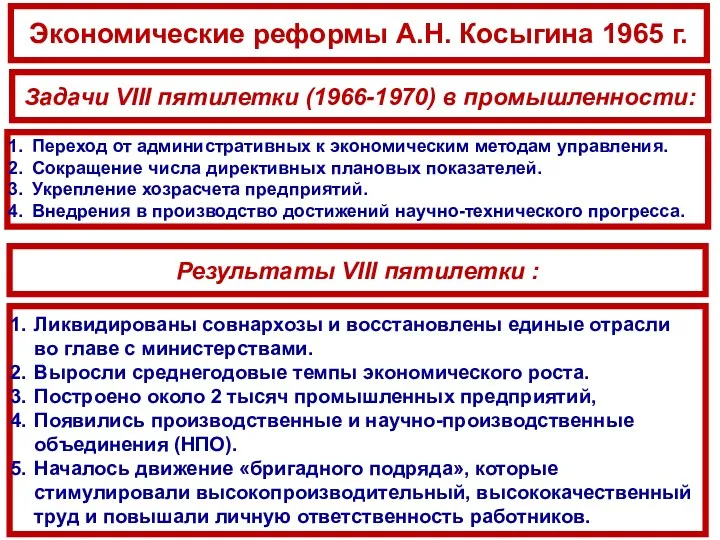 Экономические реформы А.Н. Косыгина 1965 г.

Задачи VIII пятилетки (1966-1970) в промышленности:

1. Переход от административных к экономическим методам управления.
2. Сокращение числа директивных плановых показателей.
3. Укрепление хозрасчета предприятий.
4. Внедрения в производство достижений научно-технического прогресса.

Результаты VIII пятилетки :

1. Ликвидированы совнархозы и восстановлены единые отрасли во главе с министерствами.
2. Выросли среднегодовые темпы экономического роста.
3. Построено около 2 тысяч промышленных предприятий,
4. Появились производственные и научно-производственные объединения (НПО).
5. Началось движение «бригадного подряда», которые стимулировали высокопроизводительный, высококачественный труд и повышали личную ответственность работников.